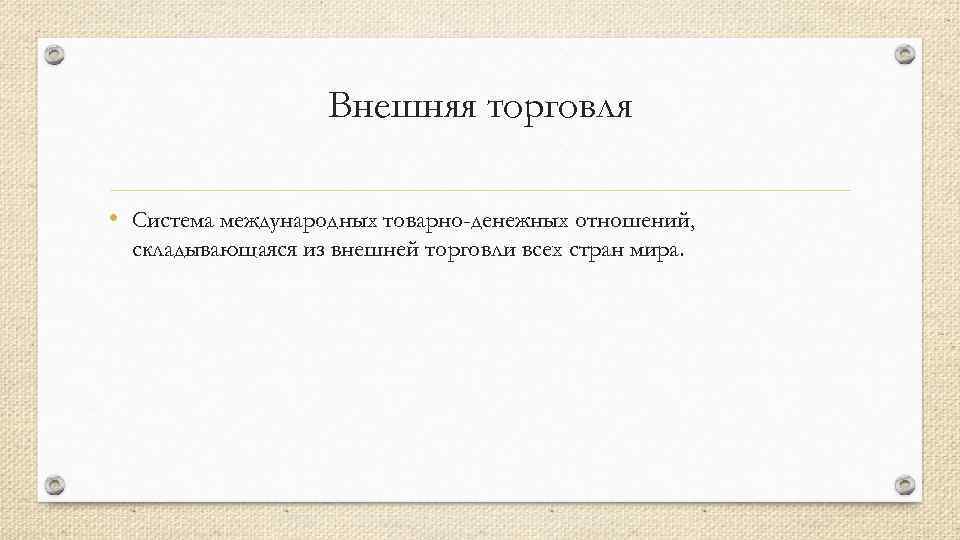 Внешняя торговля

• Система международных товарно-денежных отношений, складывающаяся из внешней торговли всех стран мира.